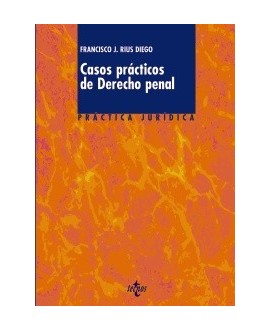 FRANCISCO J. RIUS DIEGO

Casos prácticos de Derecho penal

PRÁCTICA JURÍDICA

tecnos